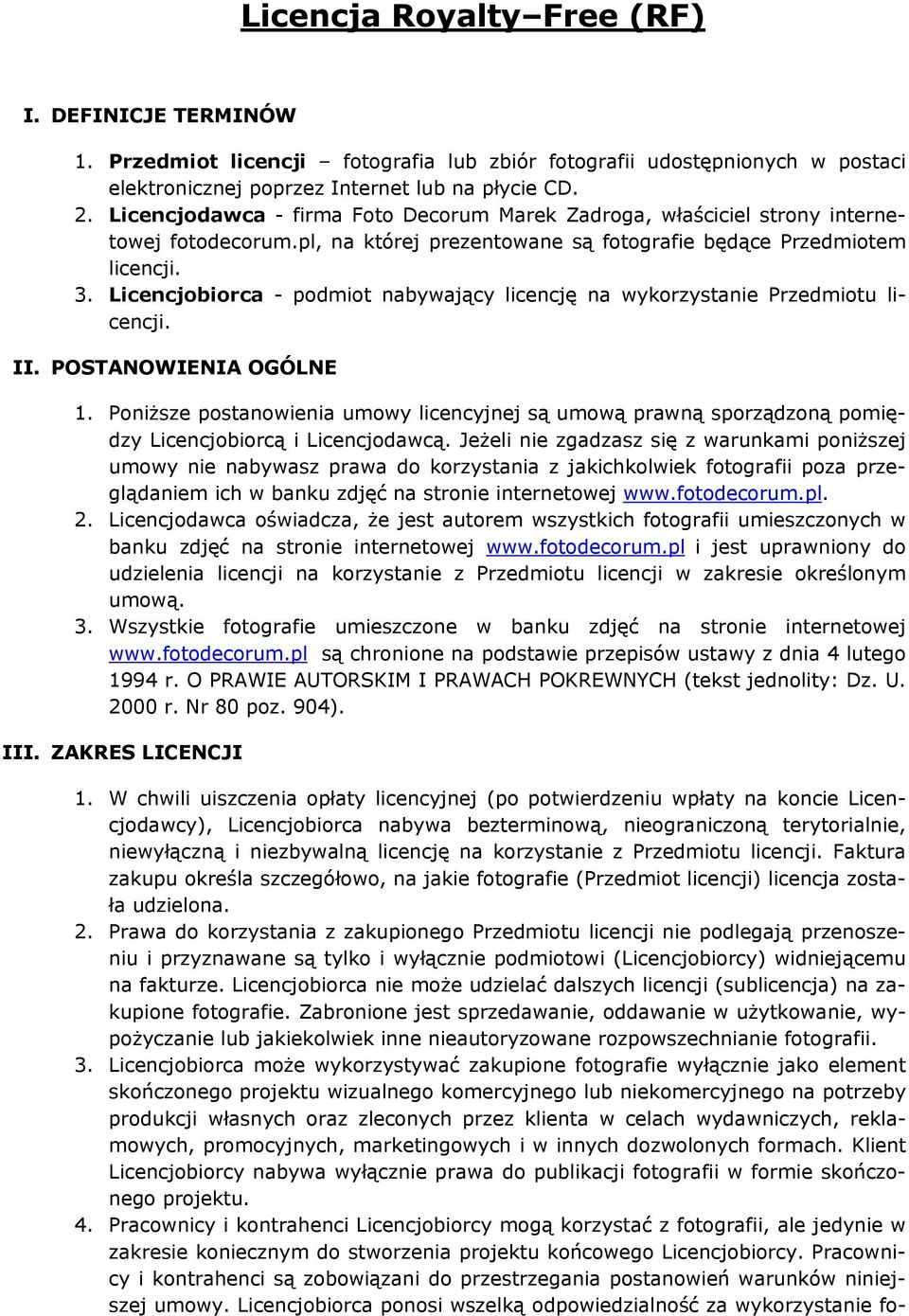 Licencja Royalty–Free (RF)

I. DEFINICJE TERMINÓW

1. Przedmiot licencji – fotografia lub zbiór fotografii udostępnionych w postaci elektronicznej poprzez Internet lub na płycie CD.
2. Licencjodawca - firma Foto Decorum Marek Zadroga, właściciel strony internetowej fotodecorum.pl, na której prezentowane są fotografie będące Przedmiotem licencji.
3. Licencjobiorca - podmiot nabywający licencję na wykorzystanie Przedmiotu licencji.

II. POSTANOWIENIA OGÓLNE

1. Poniższe postanowienia umowy licencyjnej są umową prawną sporządzoną pomiędzy Licencjobiorcą i Licencjodawcą. Jeżeli nie zgadzasz się z warunkami poniższej umowy nie nabywasz prawa do korzystania z jakichkolwiek fotografii poza przeglądaniem ich w banku zdjęć na stronie internetowej www.fotodecorum.pl.
2. Licencjodawca oświadcza, że jest autorem wszystkich fotografii umieszczonych w banku zdjęć na stronie internetowej www.fotodecorum.pl i jest uprawniony do udzielenia licencji na korzystanie z Przedmiotu licencji w zakresie określonym umową.
3. Wszystkie fotografie umieszczone w banku zdjęć na stronie internetowej www.fotodecorum.pl są chronione na podstawie przepisów ustawy z dnia 4 lutego 1994 r. O PRAWIE AUTORSKIM I PRAWACH POKREWNYCH (tekst jednolity: Dz. U. 2000 r. Nr 80 poz. 904).

III. ZAKRES LICENCJI

1. W chwili uiszczenia opłaty licencyjnej (po potwierdzeniu wpłaty na koncie Licencjodawcy), Licencjobiorca nabywa bezterminową, nieograniczoną terytorialnie, niewyłączną i niezbywalną licencję na korzystanie z Przedmiotu licencji. Faktura zakupu określa szczegółowo, na jakie fotografie (Przedmiot licencji) licencja została udzielona.
2. Prawa do korzystania z zakupionego Przedmiotu licencji nie podlegają przenoszeniu i przyznawane są tylko i wyłącznie podmiotowi (Licencjobiorcy) widniejącemu na fakturze. Licencjobiorca nie może udzielać dalszych licencji (sublicencja) na zakupione fotografie. Zabronione jest sprzedawanie, oddawanie w użytkowanie, wypożyczanie lub jakiekolwiek inne nieautoryzowane rozpowszechnianie fotografii.
3. Licencjobiorca może wykorzystywać zakupione fotografie wyłącznie jako element skończonego projektu wizualnego komercyjnego lub niekomercyjnego na potrzeby produkcji własnych oraz zleconych przez klienta w celach wydawniczych, reklamowych, promocyjnych, marketingowych i w innych dozwolonych formach. Klient Licencjobiorcy nabywa wyłącznie prawa do publikacji fotografii w formie skończonego projektu.
4. Pracownicy i kontrahenci Licencjobiorcy mogą korzystać z fotografii, ale jedynie w zakresie koniecznym do stworzenia projektu końcowego Licencjobiorcy. Pracownicy i kontrahenci są zobowiązani do przestrzegania postanowień warunków niniejszej umowy. Licencjobiorca ponosi wszelką odpowiedzialność za wykorzystanie fo-